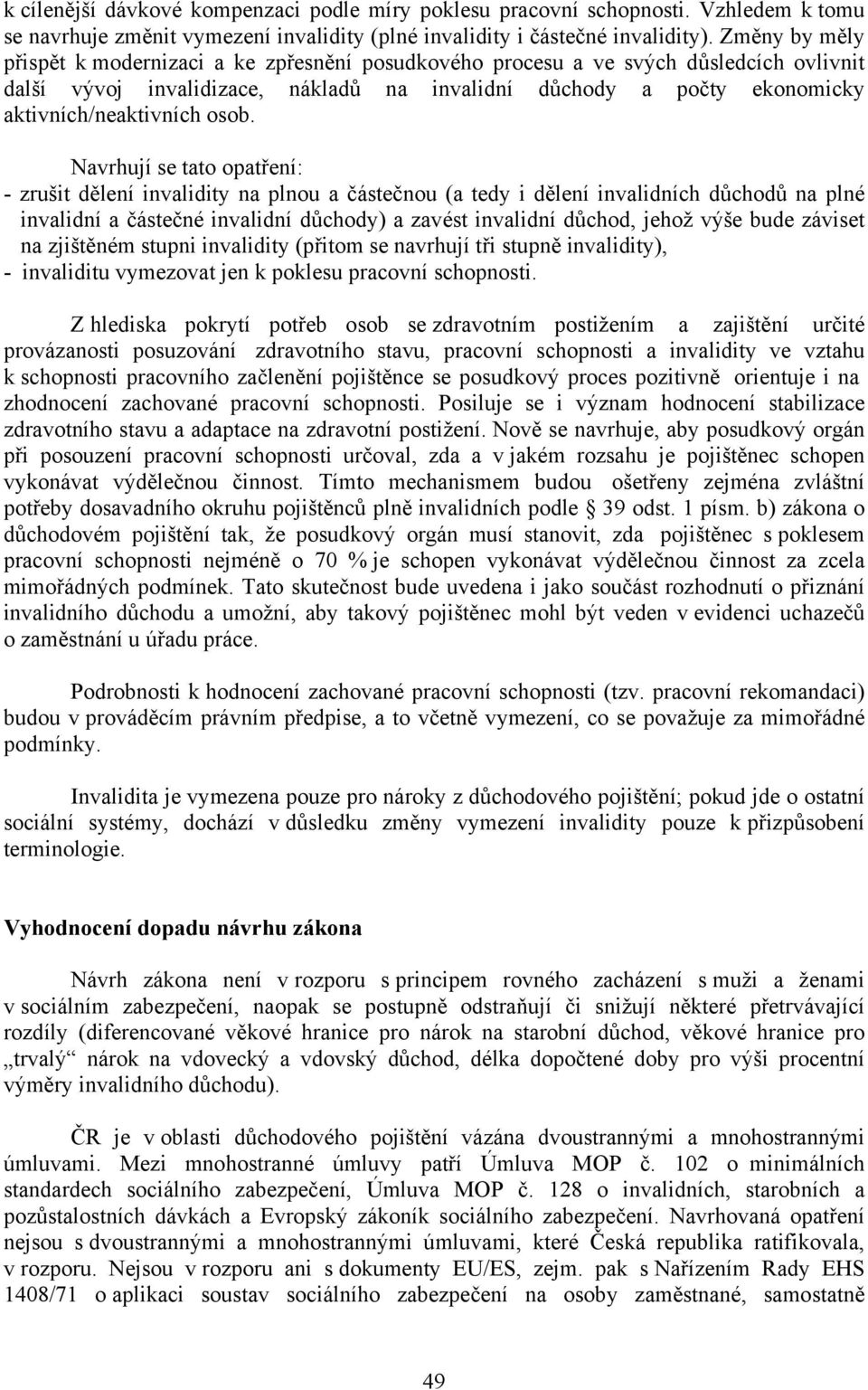 k cílenější dávkové kompenzaci podle míry poklesu pracovní schopnosti. Vzhledem k tomu se navrhuje změnit vymezení invalidity (plné invalidity i částečné invalidity). Změny by měly přispět k modernizaci a ke zpřesnění posudkového procesu a ve svých důsledcích ovlivnit další vývoj invalidizace, nákladů na invalidní důchody a počty ekonomicky aktivních/neaktivních osob.

Navrhují se tato opatření:
- zrušit dělení invalidity na plnou a částečnou (a tedy i dělení invalidních důchodů na plné invalidní a částečné invalidní důchody) a zavést invalidní důchod, jehož výše bude záviset na zjištěném stupni invalidity (přitom se navrhují tři stupně invalidity),
- invaliditu vymezovat jen k poklesu pracovní schopnosti.

Z hlediska pokrytí potřeb osob se zdravotním postižením a zajištění určité provázanosti posuzování zdravotního stavu, pracovní schopnosti a invalidity ve vztahu k schopnosti pracovního začlenění pojištěnce se posudkový proces pozitivně orientuje i na zhodnocení zachované pracovní schopnosti. Posiluje se i význam hodnocení stabilizace zdravotního stavu a adaptace na zdravotní postižení. Nově se navrhuje, aby posudkový orgán při posouzení pracovní schopnosti určoval, zda a v jakém rozsahu je pojištěnec schopen vykonávat výdělečnou činnost. Tímto mechanismem budou ošetřeny zejména zvláštní potřeby dosavadního okruhu pojištěnců plně invalidních podle § 39 odst. 1 písm. b) zákona o důchodovém pojištění tak, že posudkový orgán musí stanovit, zda pojištěnec s poklesem pracovní schopnosti nejméně o 70 % je schopen vykonávat výdělečnou činnost za zcela mimořádných podmínek. Tato skutečnost bude uvedena i jako součást rozhodnutí o přiznání invalidního důchodu a umožní, aby takový pojištěnec mohl být veden v evidenci uchazečů o zaměstnání u úřadu práce.

Podrobnosti k hodnocení zachované pracovní schopnosti (tzv. pracovní rekomandaci) budou v prováděcím právním předpise, a to včetně vymezení, co se považuje za mimořádné podmínky.

Invalidita je vymezena pouze pro nároky z důchodového pojištění; pokud jde o ostatní sociální systémy, dochází v důsledku změny vymezení invalidity pouze k přizpůsobení terminologie.

Vyhodnocení dopadu návrhu zákona

Návrh zákona není v rozporu s principem rovného zacházení s muži a ženami v sociálním zabezpečení, naopak se postupně odstraňují či snižují některé přetrvávající rozdíly (diferencované věkové hranice pro nárok na starobní důchod, věkové hranice pro „trvalý“ nárok na vdovecký a vdovský důchod, délka dopočtené doby pro výši procentní výměry invalidního důchodu).

ČR je v oblasti důchodového pojištění vázána dvoustrannými a mnohostrannými úmluvami. Mezi mnohostranné úmluvy patří Úmluva MOP č. 102 o minimálních standardech sociálního zabezpečení, Úmluva MOP č. 128 o invalidních, starobních a pozůstalostních dávkách a Evropský zákoník sociálního zabezpečení. Navrhovaná opatření nejsou s dvoustrannými a mnohostrannými úmluvami, které Česká republika ratifikovala, v rozporu. Nejsou v rozporu ani s dokumenty EU/ES, zejm. pak s Nařízením Rady EHS 1408/71 o aplikaci soustav sociálního zabezpečení na osoby zaměstnané, samostatně

49